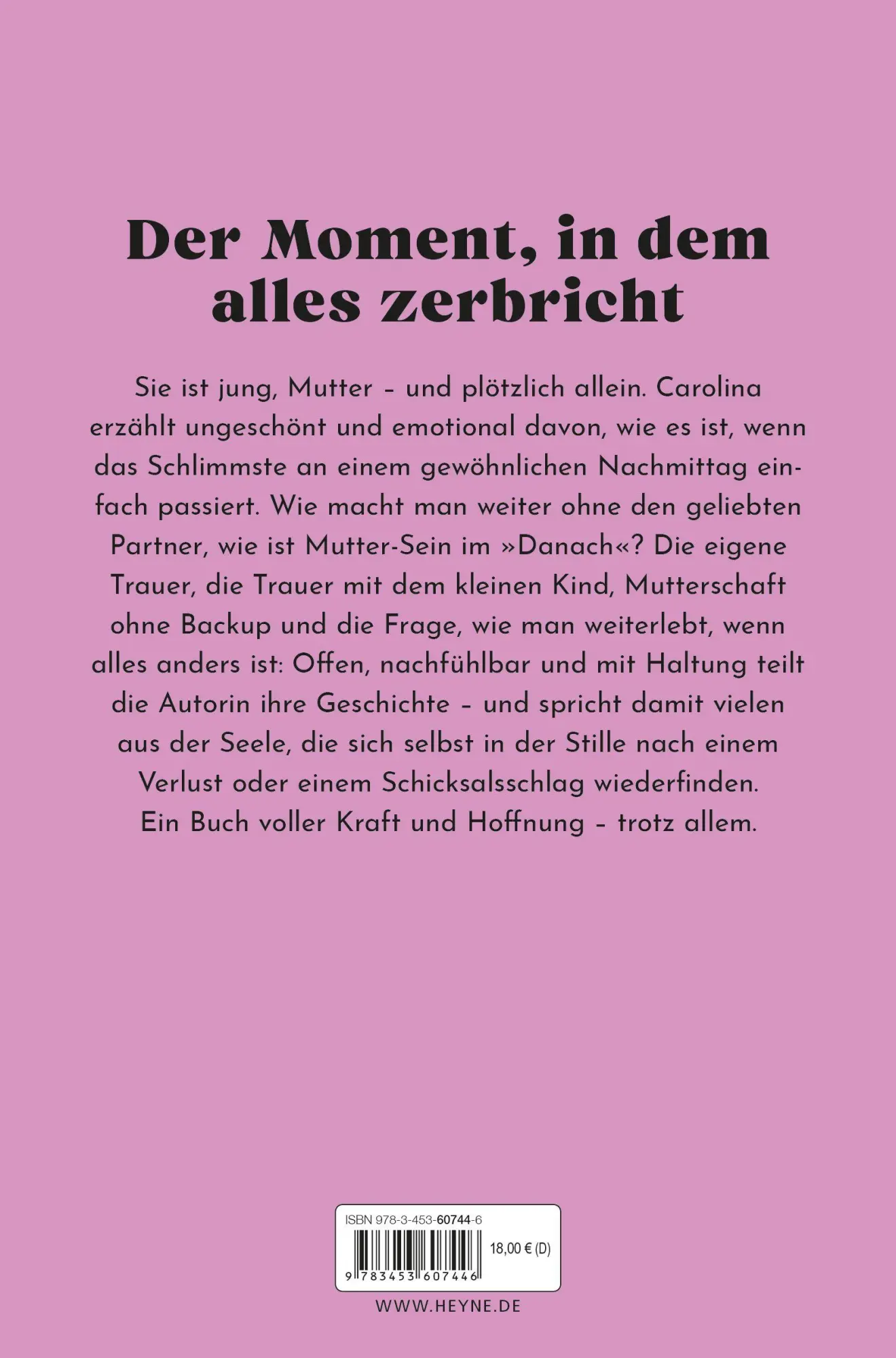 Der Moment, in dem alles zerbricht

Sie ist jung, Mutter – und plötzlich allein. Carolina erzählt ungeschönt und emotional davon, wie es ist, wenn das Schlimmste an einem gewöhnlichen Nachmittag einfach passiert. Wie macht man weiter ohne den geliebten Partner, wie ist Mutter-Sein im »Danach«? Die eigene Trauer, die Trauer mit dem kleinen Kind, Mutterschaft ohne Backup und die Frage, wie man weiterlebt, wenn alles anders ist: Offen, nachfühlbar und mit Haltung teilt die Autorin ihre Geschichte – und spricht damit vielen aus der Seele, die sich selbst in der Stille nach einem Verlust oder einem Schicksalsschlag wiederfinden. Ein Buch voller Kraft und Hoffnung – trotz allem.

ISBN 978-3-453-60744-6

18,00 € (D)

9 783453 607446

WWW.HEYNE.DE